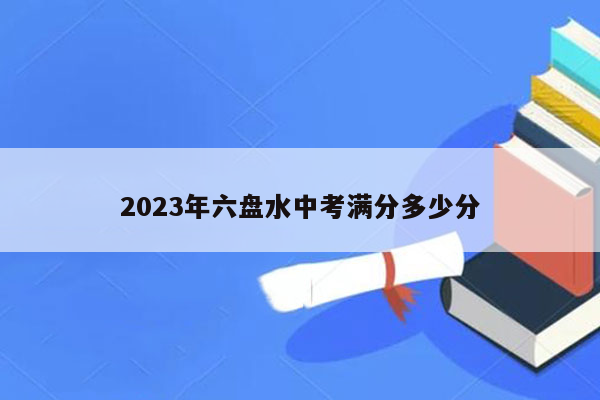 2023年六盘水中考满分多少分